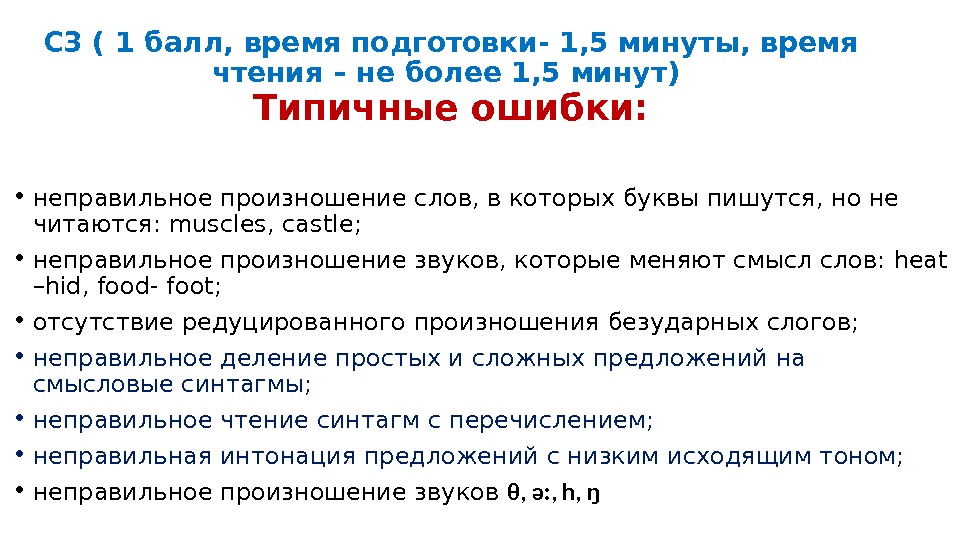 С3 ( 1 балл, время подготовки- 1,5 минуты, время чтения – не более 1,5 минут)

Типичные ошибки:

• неправильное произношение слов, в которых буквы пишутся, но не читаются: muscles, castle;
• неправильное произношение звуков, которые меняют смысл слов: heat –hid, food- foot;
• отсутствие редуцированного произношения безударных слогов;
• неправильное деление простых и сложных предложений на смысловые синтагмы;
• неправильное чтение синтагм с перечислением;
• неправильная интонация предложений с низким исходящим тоном;
• неправильное произношение звуков θ, ə:, h, ŋ